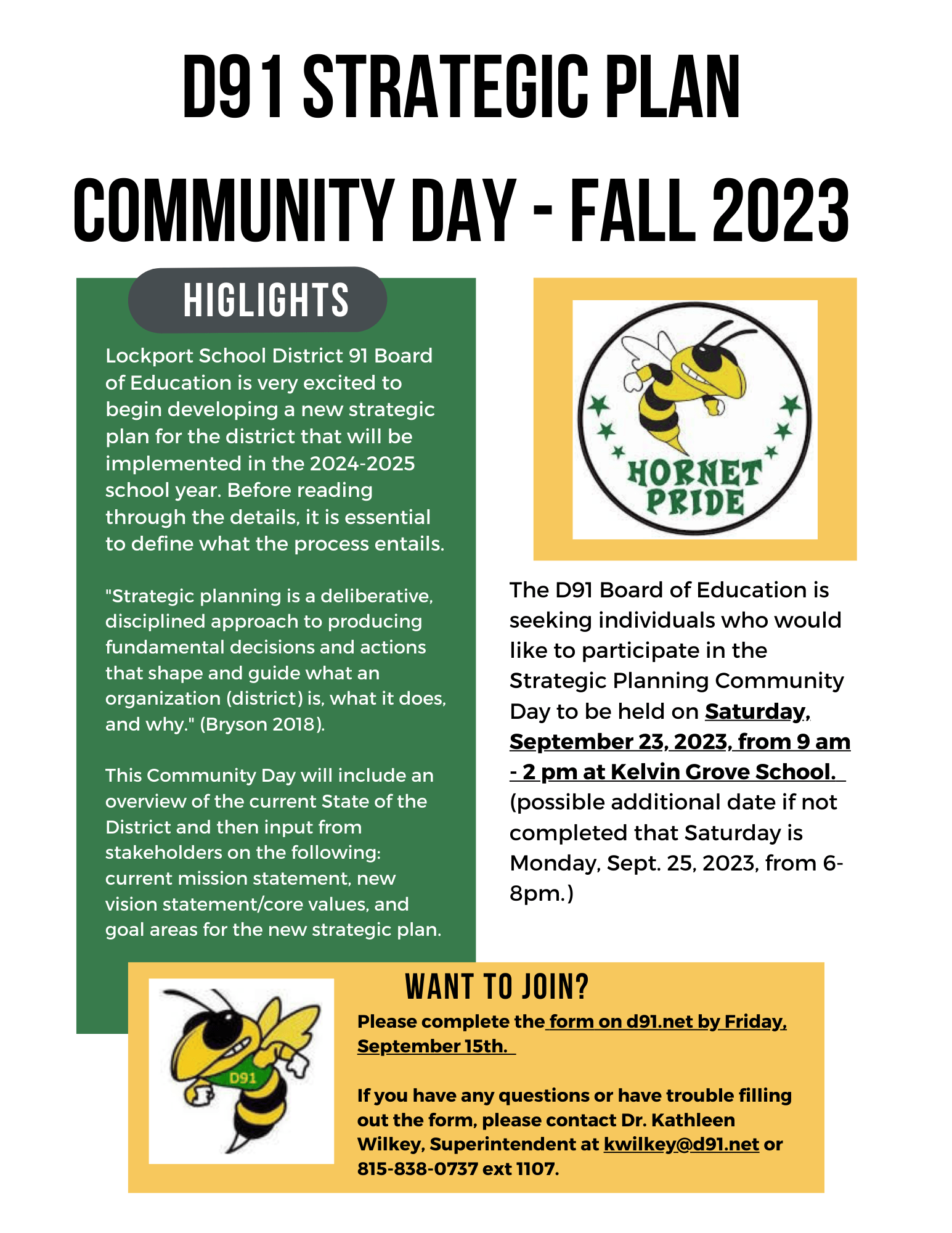 D91 STRATEGIC PLAN

COMMUNITY DAY - FALL 2023

HIGLIGHTS

Lockport School District 91 Board of Education is very excited to begin developing a new strategic plan for the district that will be implemented in the 2024-2025 school year. Before reading through the details, it is essential to define what the process entails.

"Strategic planning is a deliberative, disciplined approach to producing fundamental decisions and actions that shape and guide what an organization (district) is, what it does, and why." (Bryson 2018).

This Community Day will include an overview of the current State of the District and then input from stakeholders on the following: current mission statement, new vision statement/core values, and goal areas for the new strategic plan.

HORNET PRIDE

The D91 Board of Education is seeking individuals who would like to participate in the Strategic Planning Community Day to be held on Saturday, September 23, 2023, from 9 am - 2 pm at Kelvin Grove School. (possible additional date if not completed that Saturday is Monday, Sept. 25, 2023, from 6-8pm.)

D91

WANT TO JOIN?

Please complete the form on d91.net by Friday, September 15th.

If you have any questions or have trouble filling out the form, please contact Dr. Kathleen Wilkey, Superintendent at kwilkey@d91.net or 815-838-0737 ext 1107.